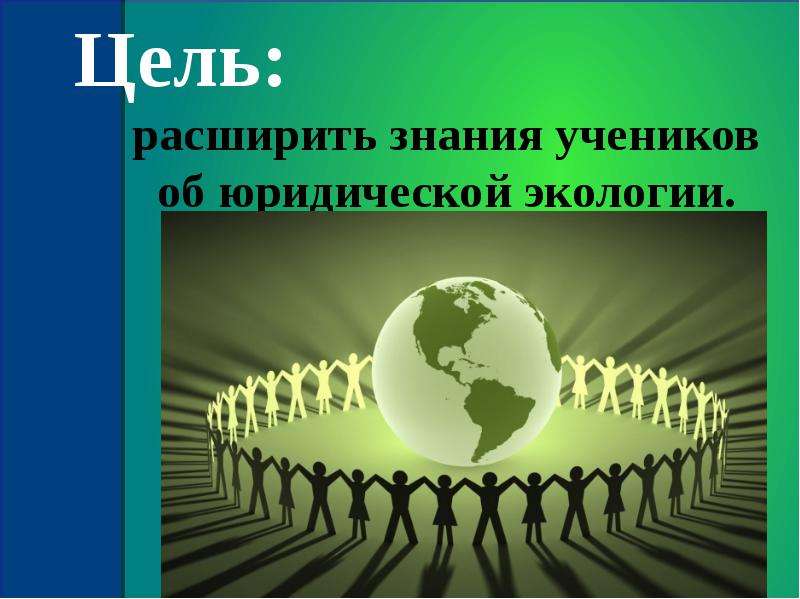 Цель:

расширить знания учеников об юридической экологии.